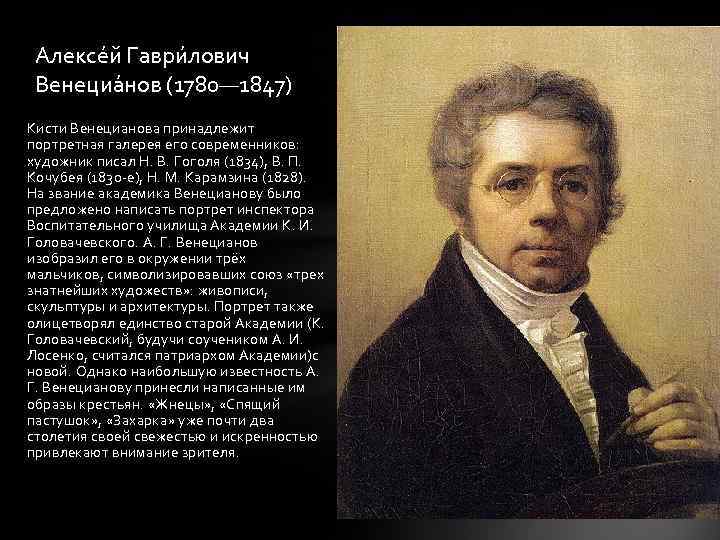 Алексе́й Гаври́лович Венециа́нов (1780—1847)

Кисти Венецианова принадлежит портретная галерея его современников: художник писал Н. В. Гоголя (1834), В. П. Кочубея (1830-е), Н. М. Карамзина (1828). На звание академика Венецианову было предложено написать портрет инспектора Воспитательного училища Академии К. И. Головачевского. А. Г. Венецианов изобразил его в окружении трёх мальчиков, символизировавших союз «трех знатнейших художеств»: живописи, скульптуры и архитектуры. Портрет также олицетворял единство старой Академии (К. Головачевский, будучи соучеником А. И. Лосенко, считался патриархом Академии)с новой. Однако наибольшую известность А. Г. Венецианову принесли написанные им образы крестьян. «Жнецы», «Спящий пастушок», «Захарка» уже почти два столетия своей свежестью и искренностью привлекают внимание зрителя.